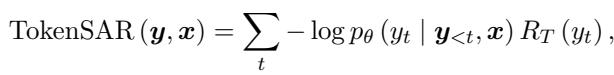 $\text{TokenSAR}(\boldsymbol{y}, \boldsymbol{x}) = \sum_{t} -\log p_{\theta}(y_t \mid \boldsymbol{y}_{<t}, \boldsymbol{x}) R_T(y_t),$